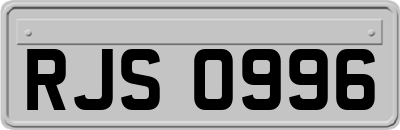 RJS 0996